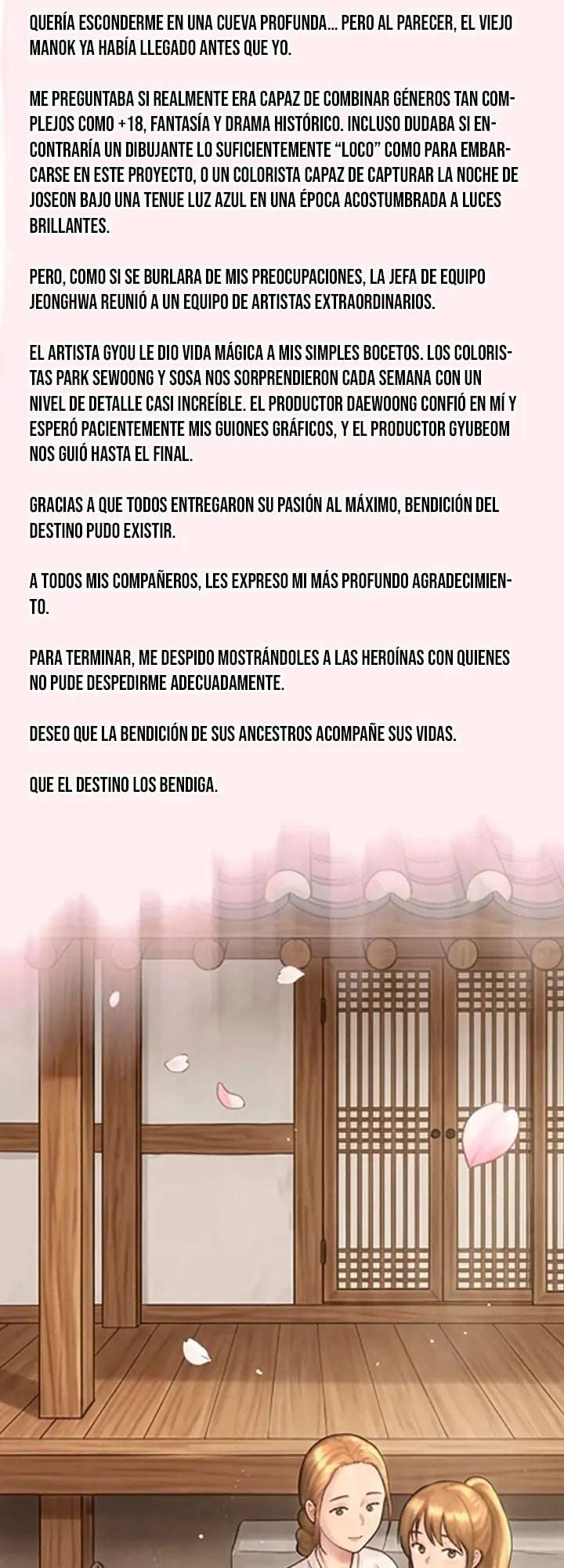 QUERÍA ESCONDERME EN UNA CUEVA PROFUNDA... PERO AL PARECER, EL VIEJO MANOK YA HABÍA LLEGADO ANTES QUE YO.

ME PREGUNTABA SI REALMENTE ERA CAPAZ DE COMBINAR GÉNEROS TAN COMPLEJOS COMO +18, FANTASÍA Y DRAMA HISTÓRICO. INCLUSO DUDABA SI ENCONTRARÍA UN DIBUJANTE LO SUFICIENTEMENTE "LOCO" COMO PARA EMBARCARSE EN ESTE PROYECTO, O UN COLORISTA CAPAZ DE CAPTURAR LA NOCHE DE JOSEON BAJO UNA TENUE LUZ AZUL EN UNA ÉPOCA ACOSTUMBRADA A LUCES BRILLANTES.

PERO, COMO SI SE BURLARA DE MIS PREOCUPACIONES, LA JEFA DE EQUIPO JEONGHWA REUNIÓ A UN EQUIPO DE ARTISTAS EXTRAORDINARIOS.

EL ARTISTA GYOU LE DIO VIDA MÁGICA A MIS SIMPLES BOCETOS. LOS COLORISTAS PARK SEWOONG Y SOSA NOS SORPRENDIERON CADA SEMANA CON UN NIVEL DE DETALLE CASI INCREÍBLE. EL PRODUCTOR DAEWOONG CONFIÓ EN MÍ Y ESPERÓ PACIENTEMENTE MIS GUIONES GRÁFICOS, Y EL PRODUCTOR GYUBEOM NOS GUIÓ HASTA EL FINAL.

GRACIAS A QUE TODOS ENTREGARON SU PASIÓN AL MÁXIMO, BENDICIÓN DEL DESTINO PUDO EXISTIR.

A TODOS MIS COMPAÑEROS, LES EXPRESO MI MÁS PROFUNDO AGRADECIMIENTO.

PARA TERMINAR, ME DESPIDO MOSTRÁNDOLES A LAS HEROÍNAS CON QUIENES NO PUDE DESPEDIRME ADECUADAMENTE.

DESEO QUE LA BENDICIÓN DE SUS ANCESTROS ACOMPAÑE SUS VIDAS.

QUE EL DESTINO LOS BENDIGA.